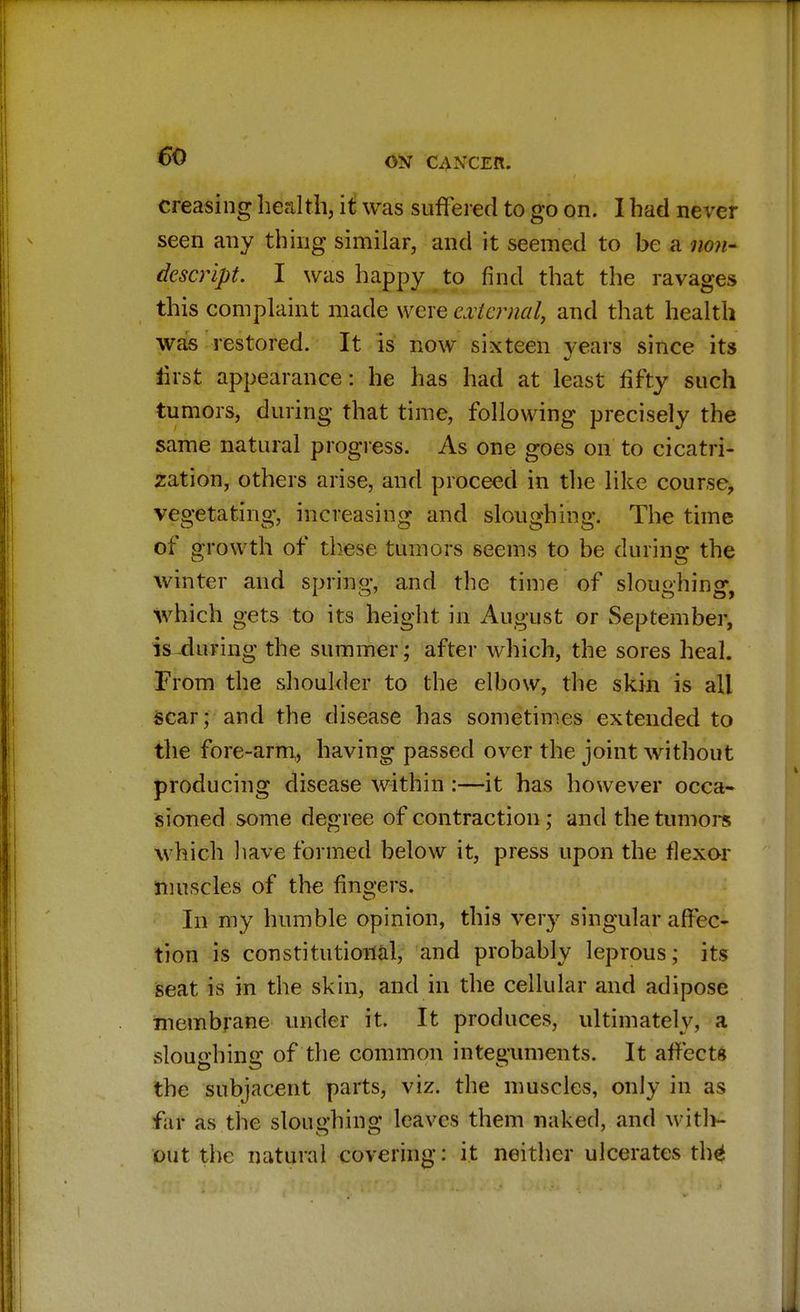 60 ON CANCER.

creasing health, it was suffered to go on. I had never seen any thing similar, and it seemed to be a non-descript. I was happy to find that the ravages this complaint made were external, and that health was restored. It is now sixteen years since its first appearance: he has had at least fifty such tumors, during that time, following precisely the same natural progress. As one goes on to cicatrization, others arise, and proceed in the like course, vegetating, increasing and sloughing. The time of growth of these tumors seems to be during the winter and spring, and the time of sloughing, which gets to its height in August or September, is during the summer; after which, the sores heal. From the shoulder to the elbow, the skin is all scar; and the disease has sometimes extended to the fore-arm, having passed over the joint without producing disease within:—it has however occasioned some degree of contraction; and the tumors which have formed below it, press upon the flexor muscles of the fingers.

In my humble opinion, this very singular affection is constitutional, and probably leprous; its seat is in the skin, and in the cellular and adipose membrane under it. It produces, ultimately, a sloughing of the common integuments. It affects the subjacent parts, viz. the muscles, only in as far as the sloughing leaves them naked, and without the natural covering: it neither ulcerates the